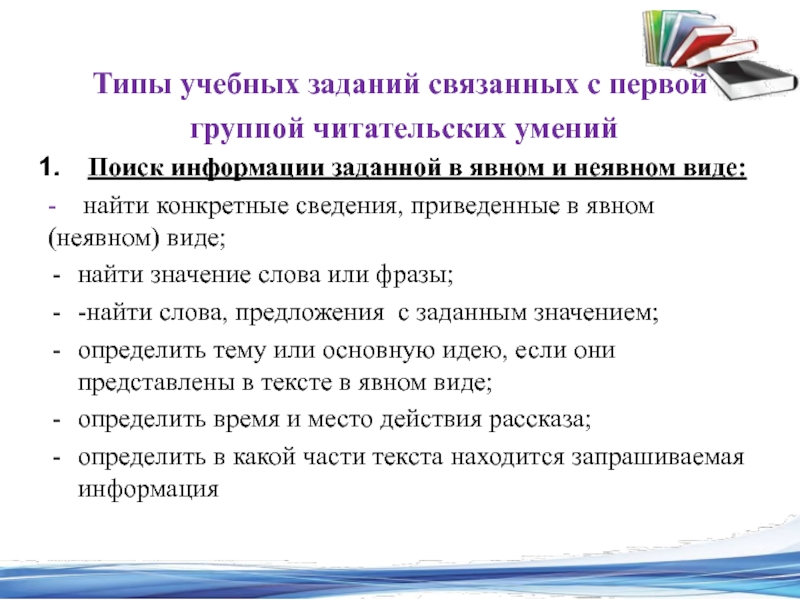 Типы учебных заданий связанных с первой группой читательских умений

1. Поиск информации заданной в явном и неявном виде:

- найти конкретные сведения, приведенные в явном (неявном) виде;
- найти значение слова или фразы;
- -найти слова, предложения с заданным значением;
- определить тему или основную идею, если они представлены в тексте в явном виде;
- определить время и место действия рассказа;
- определить в какой части текста находится запрашиваемая информация